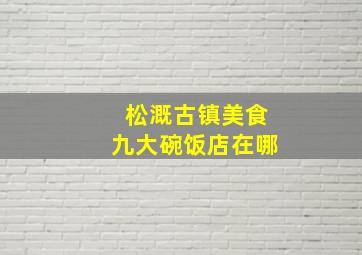 松溉古镇美食
九大碗饭店在哪